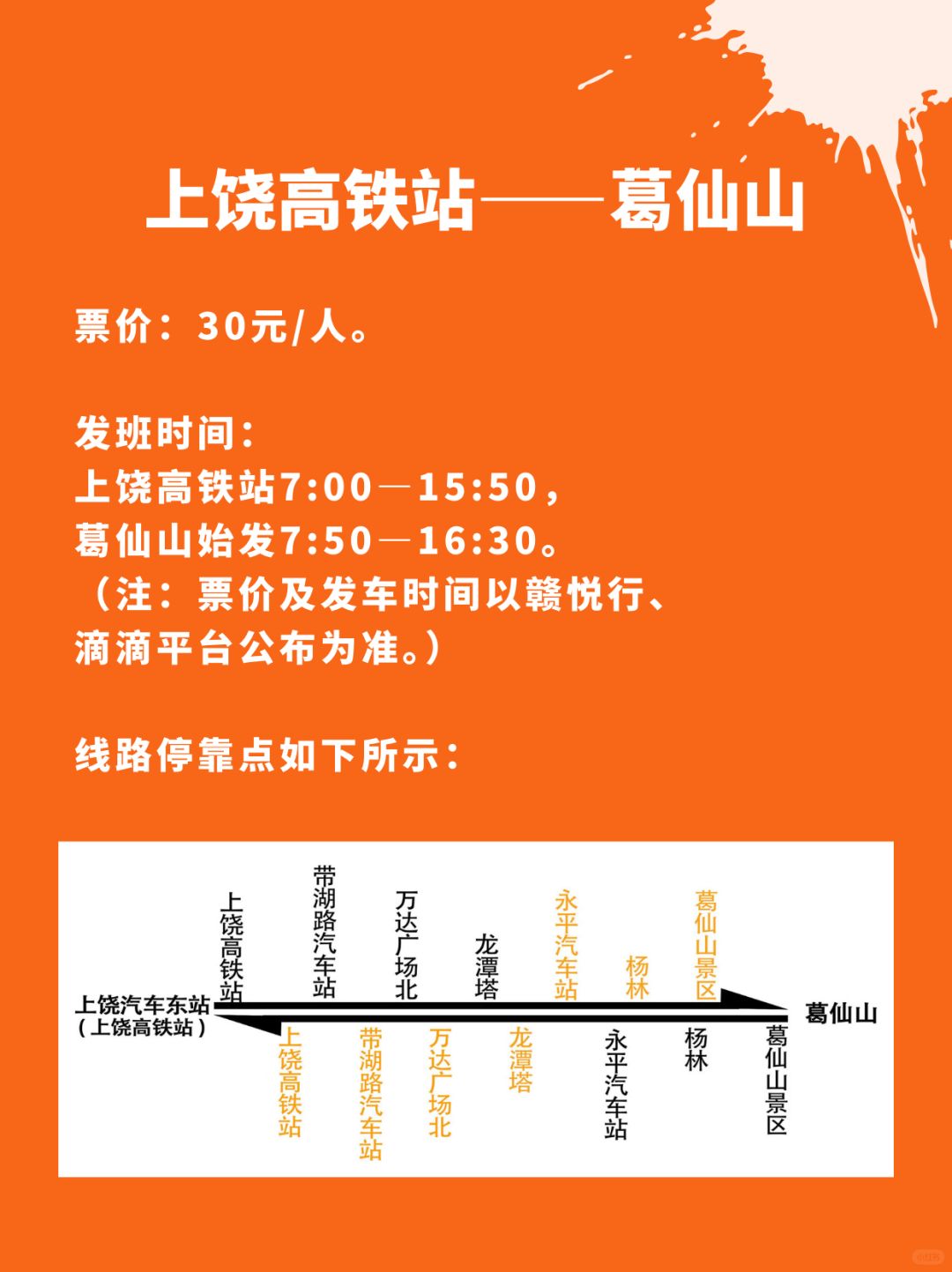 上饶高铁站——葛仙山

票价：30元/人。

发班时间：
上饶高铁站7:00—15:50，
葛仙山始发7:50—16:30。
（注：票价及发车时间以赣悦行、滴滴平台公布为准。）

线路停靠点如下所示：

上饶汽车东站
（上饶高铁站）

上饶高铁站
带湖路汽车站
万达广场北
龙潭塔
永平汽车站
杨林
葛仙山景区

葛仙山

上饶高铁站
带湖路汽车站
万达广场北
龙潭塔
永平汽车站
杨林
葛仙山景区